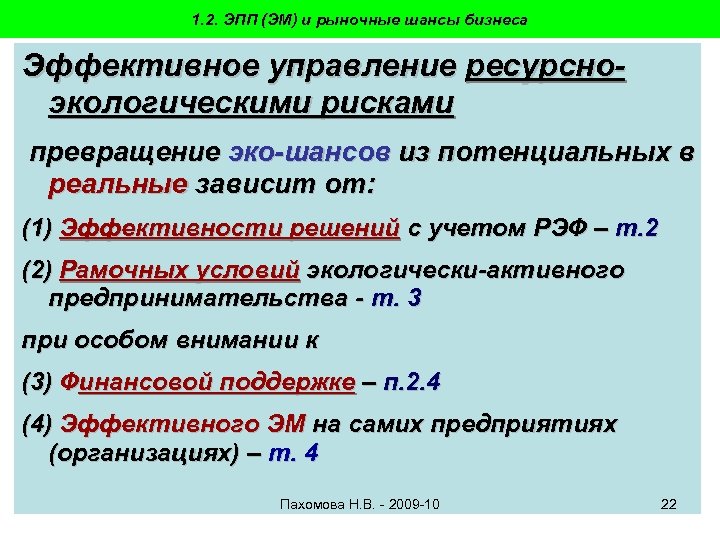 1.2. ЭПП (ЭМ) и рыночные шансы бизнеса

Эффективное управление ресурсно-экологическими рисками

превращение эко-шансов из потенциальных в реальные зависит от:

(1) Эффективности решений с учетом РЭФ – т.2

(2) Рамочных условий экологически-активного предпринимательства - т. 3

при особом внимании к

(3) Финансовой поддержке – п.2.4

(4) Эффективного ЭМ на самих предприятиях (организациях) – т. 4

Пахомова Н.В. - 2009-10

22